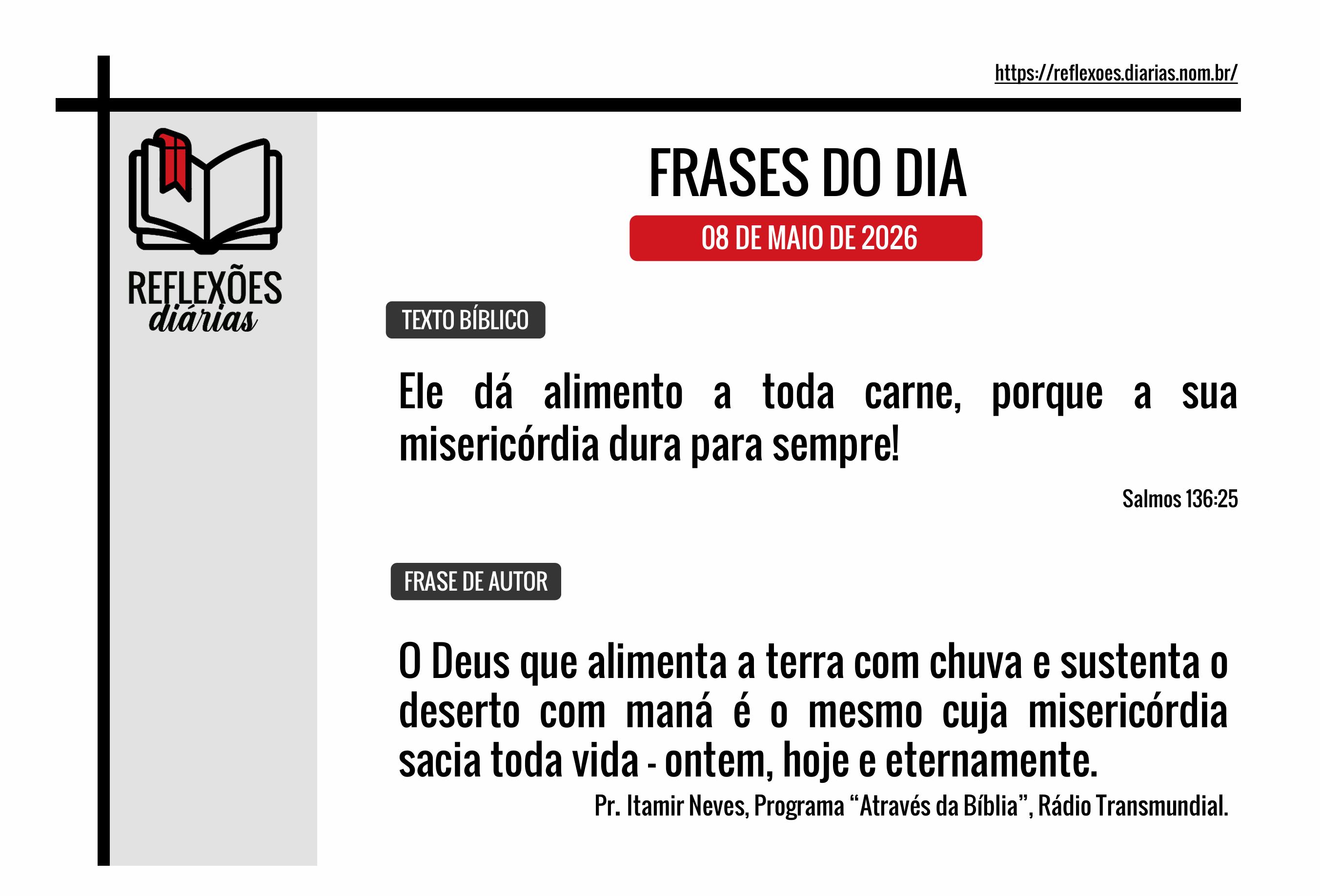 https://reflexoes.diarias.nom.br/

REFLEXÕES
diárias

FRASES DO DIA

08 DE MAIO DE 2026

TEXTO BÍBLICO

Ele dá alimento a toda carne, porque a sua misericórdia dura para sempre!

Salmos 136:25

FRASE DE AUTOR

O Deus que alimenta a terra com chuva e sustenta o deserto com maná é o mesmo cuja misericórdia sacia toda vida - ontem, hoje e eternamente.

Pr. Itamir Neves, Programa "Através da Bíblia", Rádio Transmundial.